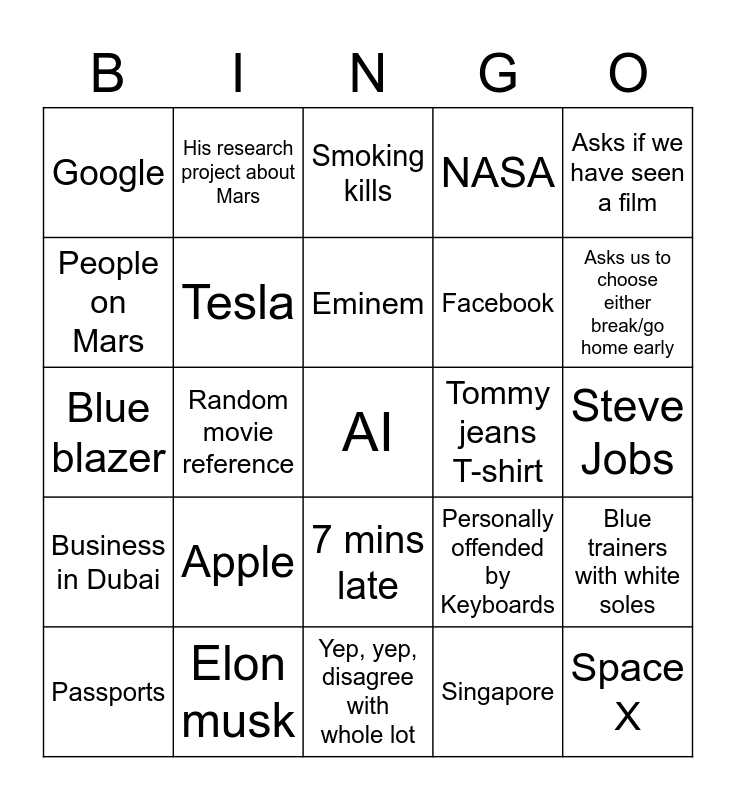 | B | I | N | G | O |
|---|---|---|---|---|
| Google | His research project about Mars | Smoking kills | NASA | Asks if we have seen a film |
| People on Mars | Tesla | Eminem | Facebook | Asks us to choose either break/go home early |
| Blue blazer | Random movie reference | AI | Tommy jeans T-shirt | Steve Jobs |
| Business in Dubai | Apple | 7 mins late | Personally offended by Keyboards | Blue trainers with white soles |
| Passports | Elon musk | Yep, yep, disagree with whole lot | Singapore | Space X |